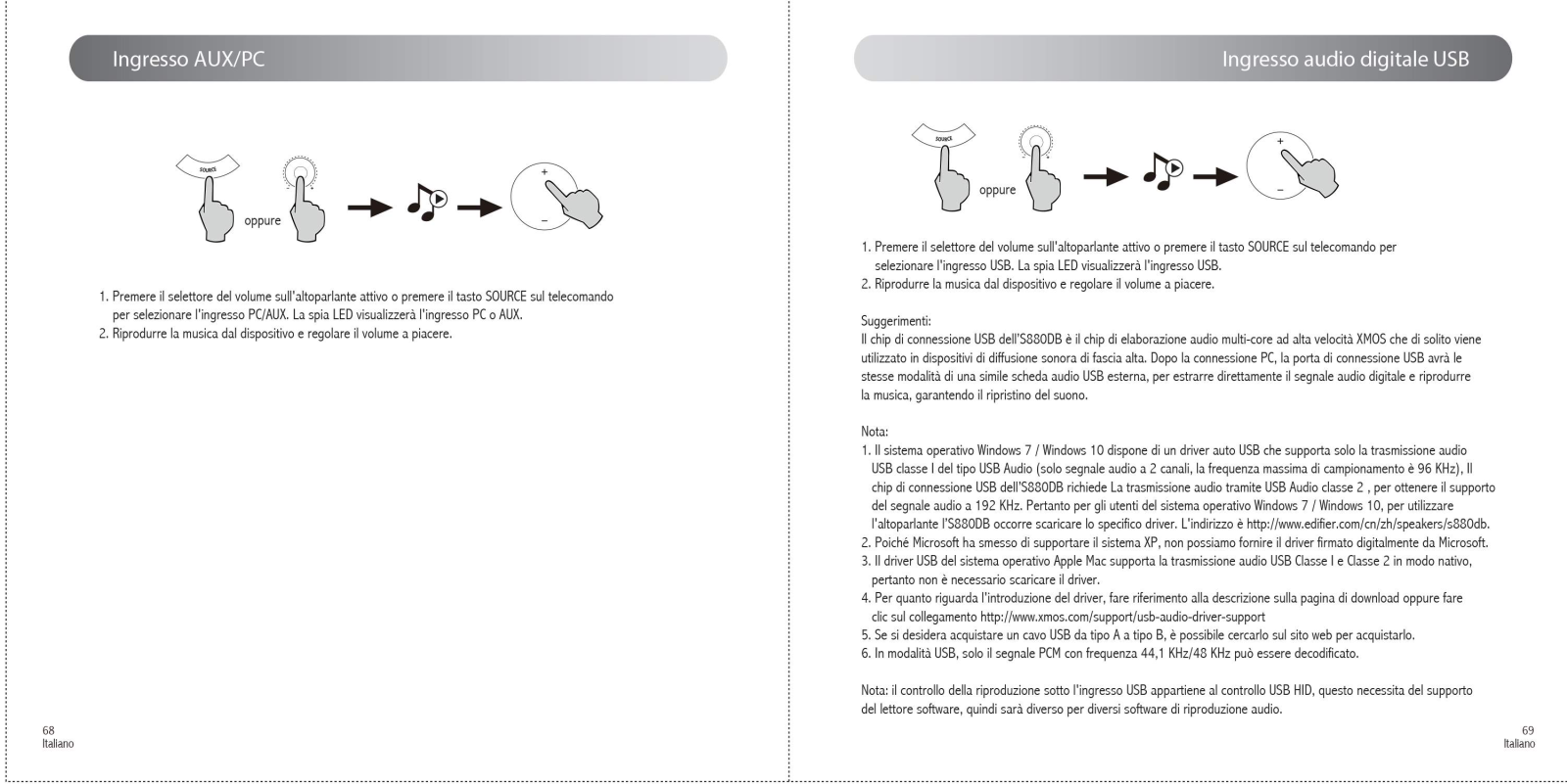 Ingresso AUX/PC

SOURCE

oppure

+

−

1. Premere il selettore del volume sull'altoparlante attivo o premere il tasto SOURCE sul telecomando per selezionare l'ingresso PC/AUX. La spia LED visualizzerà l'ingresso PC o AUX.
2. Riprodurre la musica dal dispositivo e regolare il volume a piacere.

68
Italiano

Ingresso audio digitale USB

SOURCE

oppure

+

−

1. Premere il selettore del volume sull'altoparlante attivo o premere il tasto SOURCE sul telecomando per selezionare l'ingresso USB. La spia LED visualizzerà l'ingresso USB.
2. Riprodurre la musica dal dispositivo e regolare il volume a piacere.

Suggerimenti:
Il chip di connessione USB dell'S880DB è il chip di elaborazione audio multi-core ad alta velocità XMOS che di solito viene utilizzato in dispositivi di diffusione sonora di fascia alta. Dopo la connessione PC, la porta di connessione USB avrà le stesse modalità di una simile scheda audio USB esterna, per estrarre direttamente il segnale audio digitale e riprodurre la musica, garantendo il ripristino del suono.

Nota:
1. Il sistema operativo Windows 7 / Windows 10 dispone di un driver auto USB che supporta solo la trasmissione audio USB classe I del tipo USB Audio (solo segnale audio a 2 canali, la frequenza massima di campionamento è 96 KHz), Il chip di connessione USB dell'S880DB richiede La trasmissione audio tramite USB Audio classe 2 , per ottenere il supporto del segnale audio a 192 KHz. Pertanto per gli utenti del sistema operativo Windows 7 / Windows 10, per utilizzare l'altoparlante l'S880DB occorre scaricare lo specifico driver. L'indirizzo è http://www.edifier.com/cn/zh/speakers/s880db.
2. Poiché Microsoft ha smesso di supportare il sistema XP, non possiamo fornire il driver firmato digitalmente da Microsoft.
3. Il driver USB del sistema operativo Apple Mac supporta la trasmissione audio USB Classe I e Classe 2 in modo nativo, pertanto non è necessario scaricare il driver.
4. Per quanto riguarda l'introduzione del driver, fare riferimento alla descrizione sulla pagina di download oppure fare clic sul collegamento http://www.xmos.com/support/usb-audio-driver-support
5. Se si desidera acquistare un cavo USB da tipo A a tipo B, è possibile cercarlo sul sito web per acquistarlo.
6. In modalità USB, solo il segnale PCM con frequenza 44,1 KHz/48 KHz può essere decodificato.

Nota: il controllo della riproduzione sotto l'ingresso USB appartiene al controllo USB HID, questo necessita del supporto del lettore software, quindi sarà diverso per diversi software di riproduzione audio.

69
Italiano